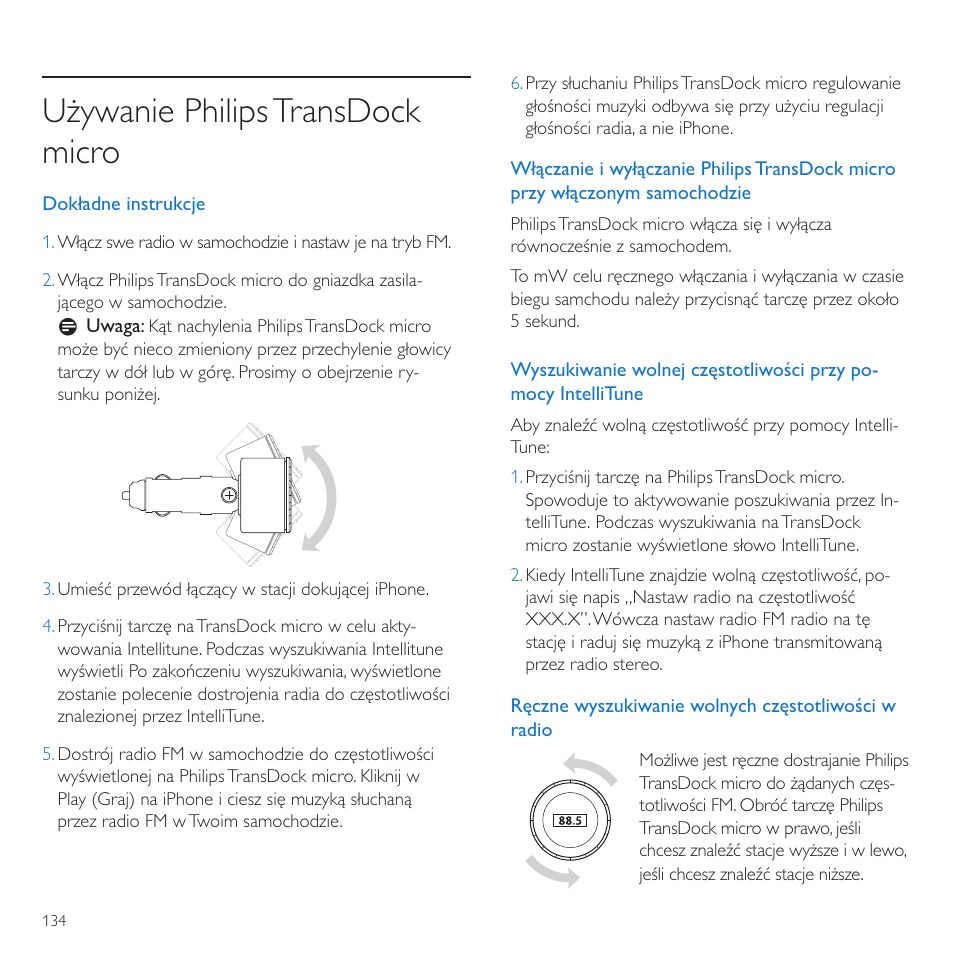 Używanie Philips TransDock micro

Dokładne instrukcje

1. Włącz swe radio w samochodzie i nastaw je na tryb FM.

2. Włącz Philips TransDock micro do gniazdka zasilającego w samochodzie.
Uwaga: Kąt nachylenia Philips TransDock micro może być nieco zmieniony przez przechylenie głowicy tarczy w dół lub w górę. Prosimy o obejrzenie rysunku poniżej.

3. Umieść przewód łączący w stacji dokującej iPhone.

4. Przyciśnij tarczę na TransDock micro w celu aktywowania Intellitune. Podczas wyszukiwania Intellitune wyświetli Po zakończeniu wyszukiwania, wyświetlone zostanie polecenie dostrojenia radia do częstotliwości znalezionej przez IntelliTune.

5. Dostrój radio FM w samochodzie do częstotliwości wyświetlonej na Philips TransDock micro. Kliknij w Play (Graj) na iPhone i ciesz się muzyką słuchaną przez radio FM w Twoim samochodzie.

134

6. Przy słuchaniu Philips TransDock micro regulowanie głośności muzyki odbywa się przy użyciu regulacji głośności radia, a nie iPhone.

Włączanie i wyłączanie Philips TransDock micro przy włączonym samochodzie

Philips TransDock micro włącza się i wyłącza równocześnie z samochodem.

To mW celu ręcznego włączania i wyłączania w czasie biegu samchodu należy przycisnąć tarczę przez około 5 sekund.

Wyszukiwanie wolnej częstotliwości przy pomocy IntelliTune

Aby znaleźć wolną częstotliwość przy pomocy IntelliTune:

1. Przyciśnij tarczę na Philips TransDock micro. Spowoduje to aktywowanie poszukiwania przez IntelliTune. Podczas wyszukiwania na TransDock micro zostanie wyświetlone słowo IntelliTune.

2. Kiedy IntelliTune znajdzie wolną częstotliwość, pojawi się napis „Nastaw radio na częstotliwość XXX.X”. Wówcza nastaw radio FM radio na tę stację i raduj się muzyką z iPhone transmitowaną przez radio stereo.

Ręczne wyszukiwanie wolnych częstotliwości w radio

88.5

Możliwe jest ręczne dostrajanie Philips TransDock micro do żądanych częstotliwości FM. Obróć tarczę Philips TransDock micro w prawo, jeśli chcesz znaleźć stacje wyższe i w lewo, jeśli chcesz znaleźć stacje niższe.